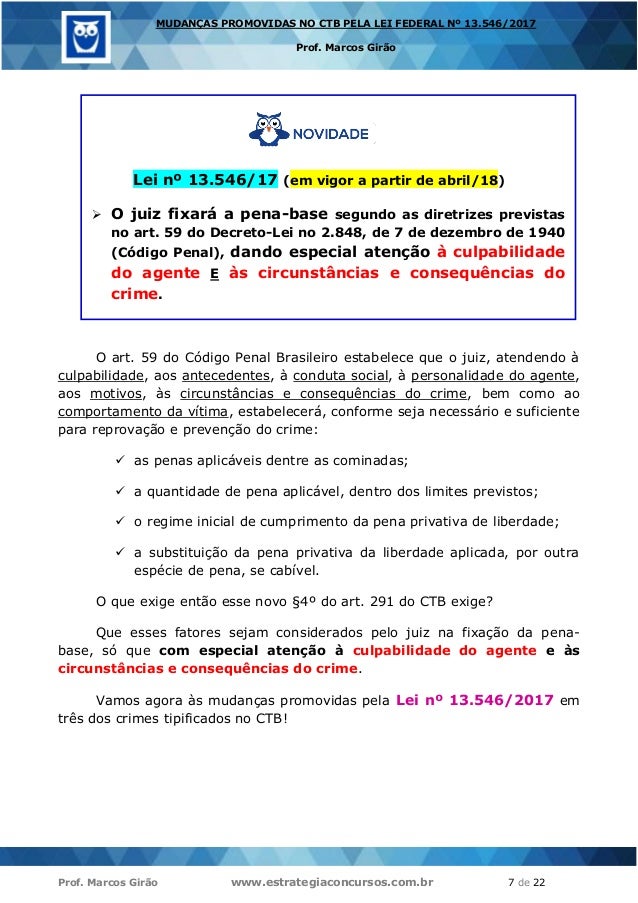 MUDANÇAS PROMOVIDAS NO CTB PELA LEI FEDERAL Nº 13.546/2017

Prof. Marcos Girão

NOVIDADE

Lei nº 13.546/17 (em vigor a partir de abril/18)

➢ O juiz fixará a pena-base segundo as diretrizes previstas no art. 59 do Decreto-Lei no 2.848, de 7 de dezembro de 1940 (Código Penal), dando especial atenção à culpabilidade do agente E às circunstâncias e consequências do crime.

O art. 59 do Código Penal Brasileiro estabelece que o juiz, atendendo à culpabilidade, aos antecedentes, à conduta social, à personalidade do agente, aos motivos, às circunstâncias e consequências do crime, bem como ao comportamento da vítima, estabelecerá, conforme seja necessário e suficiente para reprovação e prevenção do crime:

✓ as penas aplicáveis dentre as cominadas;

✓ a quantidade de pena aplicável, dentro dos limites previstos;

✓ o regime inicial de cumprimento da pena privativa de liberdade;

✓ a substituição da pena privativa da liberdade aplicada, por outra espécie de pena, se cabível.

O que exige então esse novo §4º do art. 291 do CTB exige?

Que esses fatores sejam considerados pelo juiz na fixação da pena-base, só que com especial atenção à culpabilidade do agente e às circunstâncias e consequências do crime.

Vamos agora às mudanças promovidas pela Lei nº 13.546/2017 em três dos crimes tipificados no CTB!

Prof. Marcos Girão www.estrategiaconcursos.com.br 7 de 22